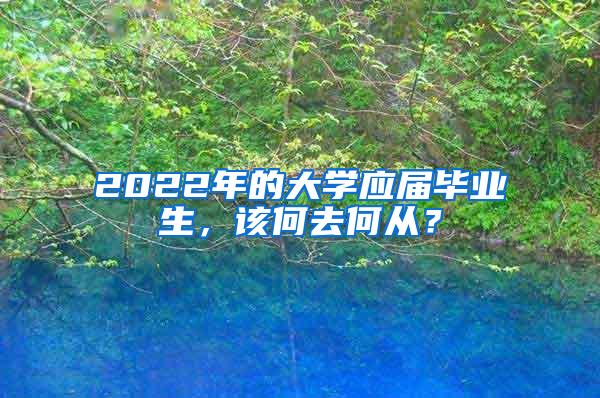 2022年的大学应届毕业生，该何去何从？